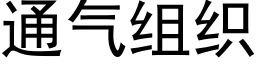 通气组织